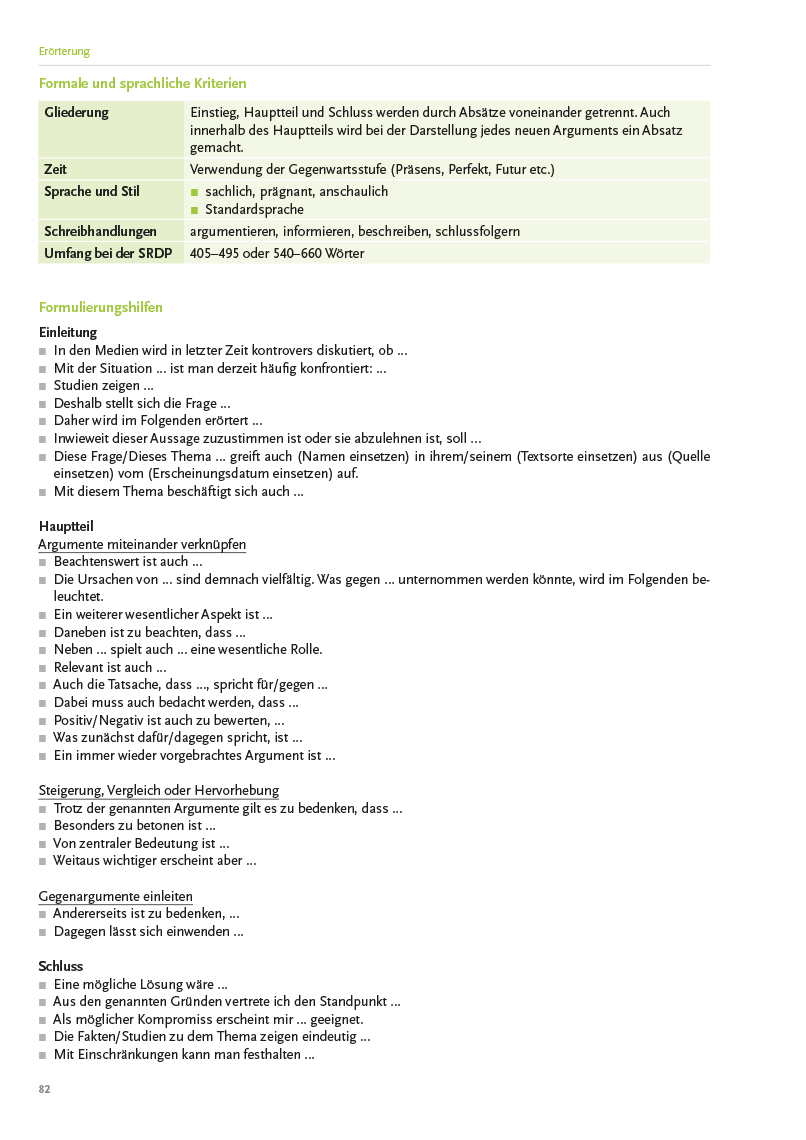 Erörterung

Formale und sprachliche Kriterien

| Gliederung | Einstieg, Hauptteil und Schluss werden durch Absätze voneinander getrennt. Auch innerhalb des Hauptteils wird bei der Darstellung jedes neuen Arguments ein Absatz gemacht. |
|---|---|
| Zeit | Verwendung der Gegenwartsstufe (Präsens, Perfekt, Futur etc.) |
| Sprache und Stil | ■ sachlich, prägnant, anschaulich ■ Standardsprache |
| Schreibhandlungen | argumentieren, informieren, beschreiben, schlussfolgern |
| Umfang bei der SRDP | 405–495 oder 540–660 Wörter |

Formulierungshilfen

Einleitung
■ In den Medien wird in letzter Zeit kontrovers diskutiert, ob ...
■ Mit der Situation ... ist man derzeit häufig konfrontiert: ...
■ Studien zeigen ...
■ Deshalb stellt sich die Frage ...
■ Daher wird im Folgenden erörtert ...
■ Inwieweit dieser Aussage zuzustimmen ist oder sie abzulehnen ist, soll ...
■ Diese Frage/Dieses Thema ... greift auch (Namen einsetzen) in ihrem/seinem (Textsorte einsetzen) aus (Quelle einsetzen) vom (Erscheinungsdatum einsetzen) auf.
■ Mit diesem Thema beschäftigt sich auch ...

Hauptteil
Argumente miteinander verknüpfen
■ Beachtenswert ist auch ...
■ Die Ursachen von ... sind demnach vielfältig. Was gegen ... unternommen werden könnte, wird im Folgenden beleuchtet.
■ Ein weiterer wesentlicher Aspekt ist ...
■ Daneben ist zu beachten, dass ...
■ Neben ... spielt auch ... eine wesentliche Rolle.
■ Relevant ist auch ...
■ Auch die Tatsache, dass ..., spricht für/gegen ...
■ Dabei muss auch bedacht werden, dass ...
■ Positiv/Negativ ist auch zu bewerten, ...
■ Was zunächst dafür/dagegen spricht, ist ...
■ Ein immer wieder vorgebrachtes Argument ist ...

Steigerung, Vergleich oder Hervorhebung
■ Trotz der genannten Argumente gilt es zu bedenken, dass ...
■ Besonders zu betonen ist ...
■ Von zentraler Bedeutung ist ...
■ Weitaus wichtiger erscheint aber ...

Gegenargumente einleiten
■ Andererseits ist zu bedenken, ...
■ Dagegen lässt sich einwenden ...

Schluss
■ Eine mögliche Lösung wäre ...
■ Aus den genannten Gründen vertrete ich den Standpunkt ...
■ Als möglicher Kompromiss erscheint mir ... geeignet.
■ Die Fakten/Studien zu dem Thema zeigen eindeutig ...
■ Mit Einschränkungen kann man festhalten ...

82